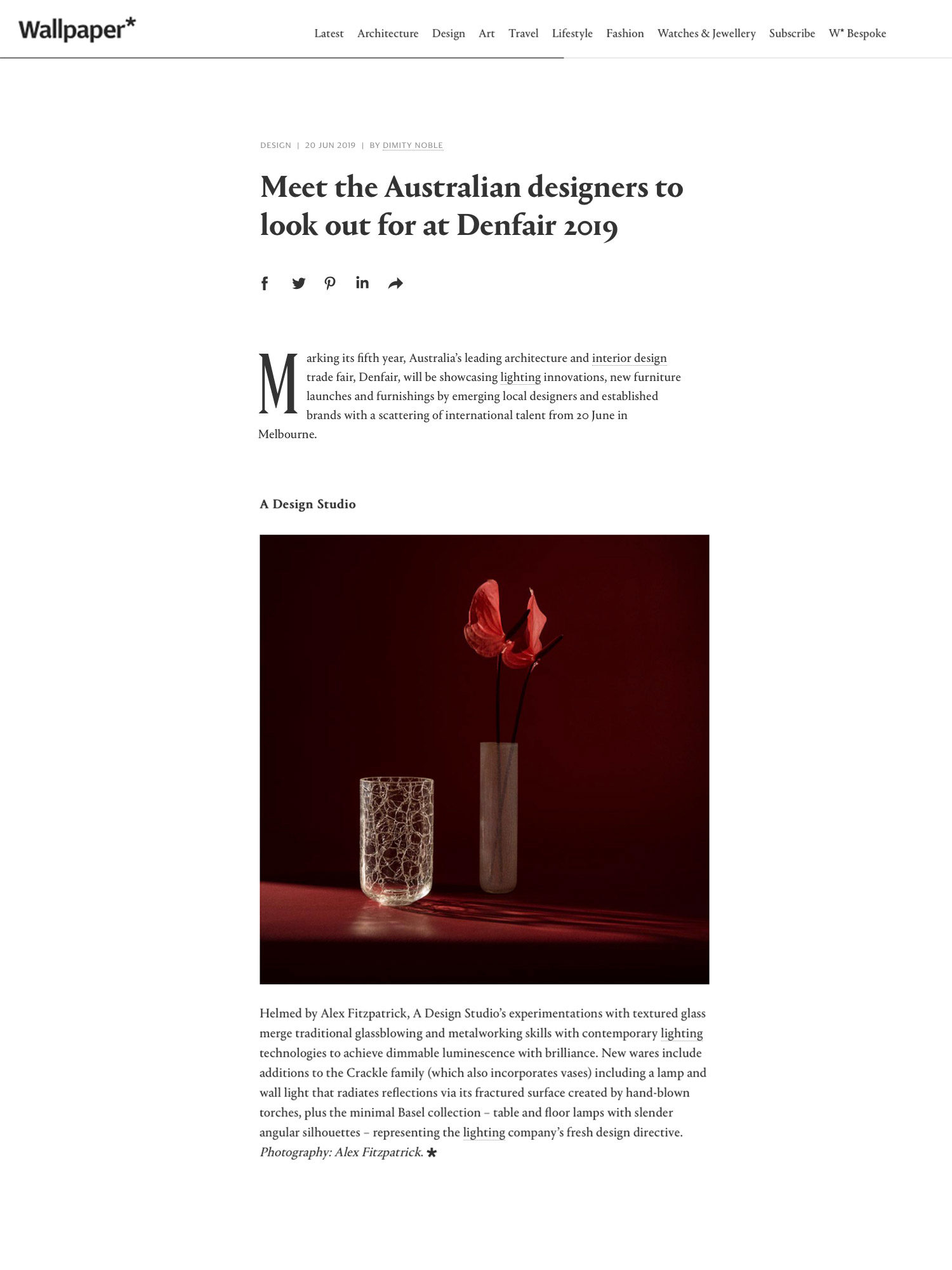 Wallpaper*

Latest Architecture Design Art Travel Lifestyle Fashion Watches & Jewellery Subscribe W* Bespoke

DESIGN | 20 JUN 2019 | BY DIMITY NOBLE

Meet the Australian designers to look out for at Denfair 2019

Marking its fifth year, Australia's leading architecture and interior design trade fair, Denfair, will be showcasing lighting innovations, new furniture launches and furnishings by emerging local designers and established brands with a scattering of international talent from 20 June in Melbourne.

A Design Studio

Helmed by Alex Fitzpatrick, A Design Studio's experimentations with textured glass merge traditional glassblowing and metalworking skills with contemporary lighting technologies to achieve dimmable luminescence with brilliance. New wares include additions to the Crackle family (which also incorporates vases) including a lamp and wall light that radiates reflections via its fractured surface created by hand-blown torches, plus the minimal Basel collection – table and floor lamps with slender angular silhouettes – representing the lighting company's fresh design directive. Photography: Alex Fitzpatrick. *